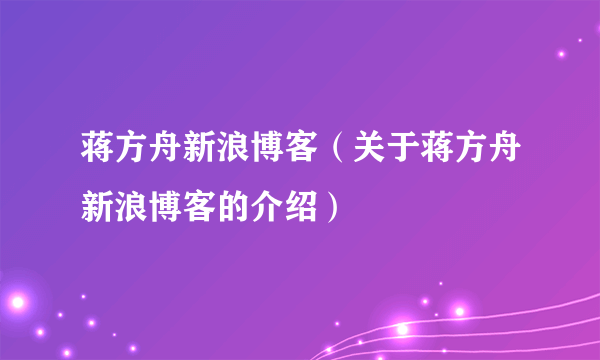 蒋方舟新浪博客（关于蒋方舟新浪博客的介绍）